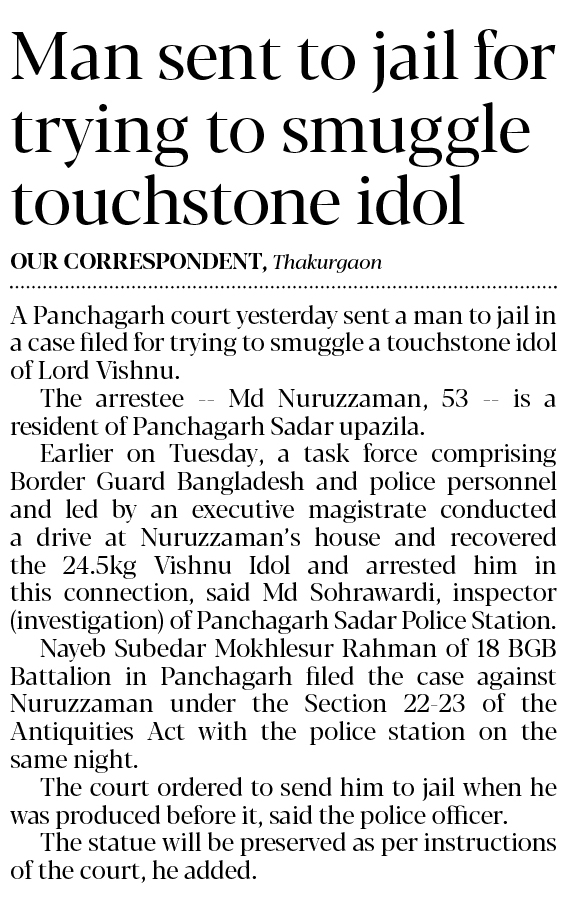 Man sent to jail for trying to smuggle touchstone idol

OUR CORRESPONDENT, Thakurgaon

A Panchagarh court yesterday sent a man to jail in a case filed for trying to smuggle a touchstone idol of Lord Vishnu.

The arrestee -- Md Nuruzzaman, 53 -- is a resident of Panchagarh Sadar upazila.

Earlier on Tuesday, a task force comprising Border Guard Bangladesh and police personnel and led by an executive magistrate conducted a drive at Nuruzzaman's house and recovered the 24.5kg Vishnu Idol and arrested him in this connection, said Md Sohrawardi, inspector (investigation) of Panchagarh Sadar Police Station.

Nayeb Subedar Mokhlesur Rahman of 18 BGB Battalion in Panchagarh filed the case against Nuruzzaman under the Section 22-23 of the Antiquities Act with the police station on the same night.

The court ordered to send him to jail when he was produced before it, said the police officer.

The statue will be preserved as per instructions of the court, he added.